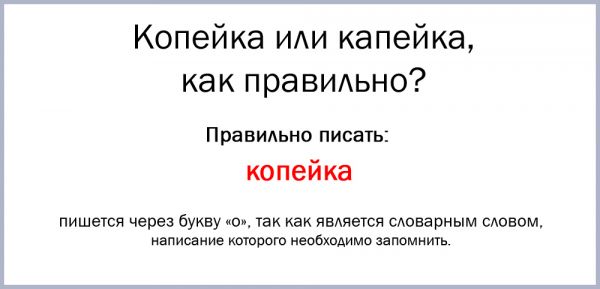 Копейка или капейка, как правильно?

Правильно писать:

копейка

пишется через букву «о», так как является словарным словом, написание которого необходимо запомнить.